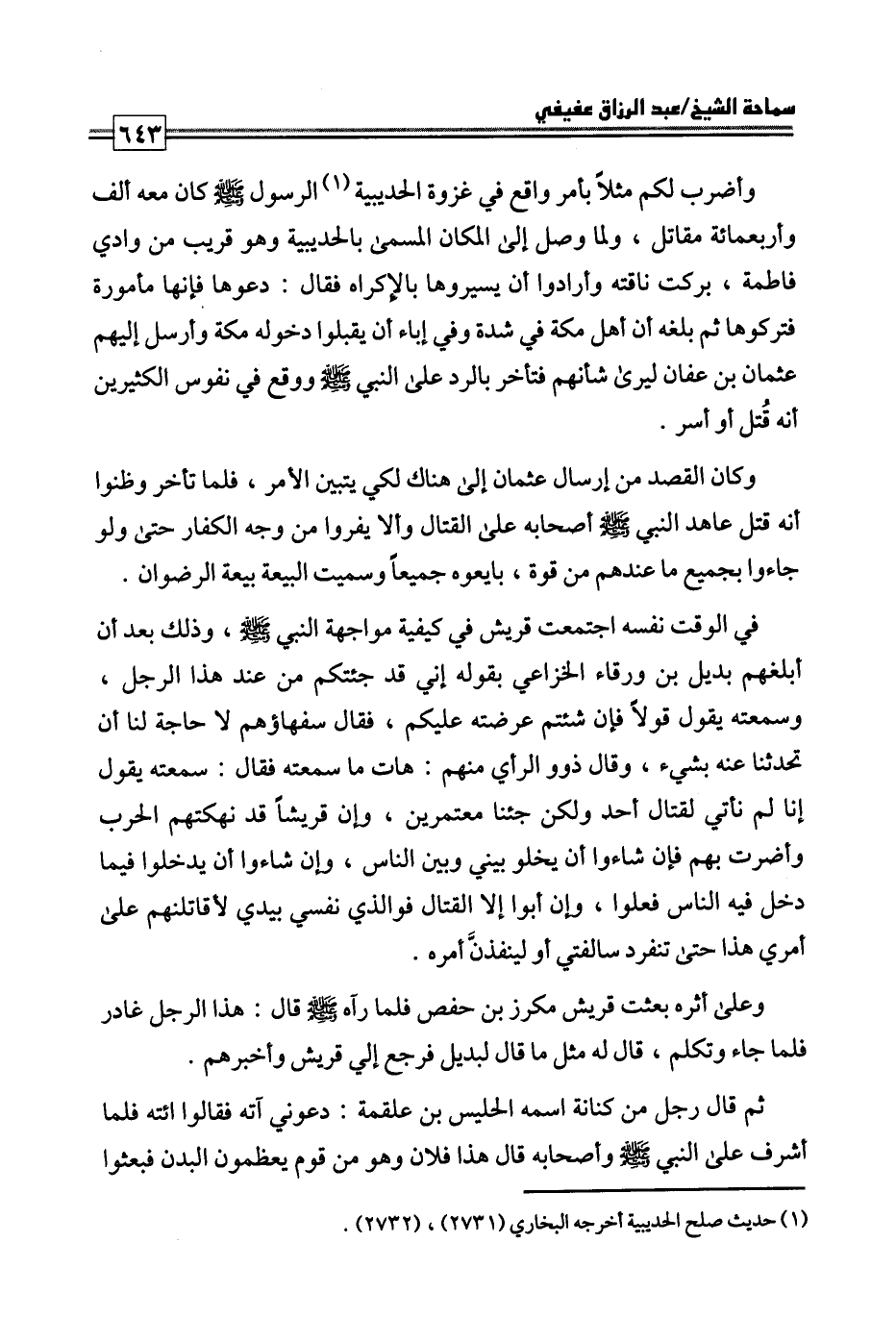 سماحة الشيخ/عبد الرزاق عفيفي

٦٤٣

وأضرب لكم مثلاً بأمر واقع في غزوة الحديبية (١) الرسول ﷺ كان معه ألف وأربعمائة مقاتل ، ولما وصل إلىٰ المكان المسمىٰ بالحديبية وهو قريب من وادي فاطمة ، بركت ناقته وأرادوا أن يسيروها بالإكراه فقال : دعوها فإنها مأمورة فتركوها ثم بلغه أن أهل مكة في شدة وفي إباء أن يقبلوا دخوله مكة وأرسل إليهم عثمان بن عفان ليرىٰ شأنهم فتأخر بالرد علىٰ النبي ﷺ ووقع في نفوس الكثيرين أنه قُتل أو أسر .

وكان القصد من إرسال عثمان إلىٰ هناك لكي يتبين الأمر ، فلما تأخر وظنوا أنه قتل عاهد النبي ﷺ أصحابه علىٰ القتال وألا يفروا من وجه الكفار حتىٰ ولو جاءوا بجميع ما عندهم من قوة ، بايعوه جميعاً وسميت البيعة بيعة الرضوان .

في الوقت نفسه اجتمعت قريش في كيفية مواجهة النبي ﷺ ، وذلك بعد أن أبلغهم بديل بن ورقاء الخزاعي بقوله إني قد جئتكم من عند هذا الرجل ، وسمعته يقول قولاً فإن شئتم عرضته عليكم ، فقال سفهاؤهم لا حاجة لنا أن تحدثنا عنه بشيء ، وقال ذوو الرأي منهم : هات ما سمعته فقال : سمعته يقول إنا لم نأتي لقتال أحد ولكن جئنا معتمرين ، وإن قريشاً قد نهكتهم الحرب وأضرت بهم فإن شاءوا أن يخلو بيني وبين الناس ، وإن شاءوا أن يدخلوا فيما دخل فيه الناس فعلوا ، وإن أبوا إلا القتال فوالذي نفسي بيدي لأقاتلنهم علىٰ أمري هذا حتىٰ تنفرد سالفتي أو لينفذنَّ أمره .

وعلىٰ أثره بعثت قريش مكرز بن حفص فلما رآه ﷺ قال : هذا الرجل غادر فلما جاء وتكلم ، قال له مثل ما قال لبديل فرجع إلي قريش وأخبرهم .

ثم قال رجل من كنانة اسمه الحليس بن علقمة : دعوني آته فقالوا ائته فلما أشرف علىٰ النبي ﷺ وأصحابه قال هذا فلان وهو من قوم يعظمون البدن فبعثوا

(١) حديث صلح الحديبية أخرجه البخاري (٢٧٣١) ، (٢٧٣٢) .